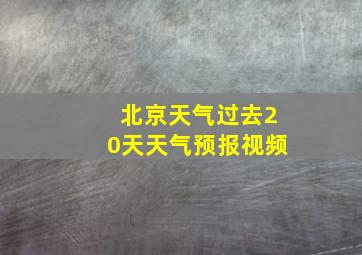 北京天气过去20天天气预报视频